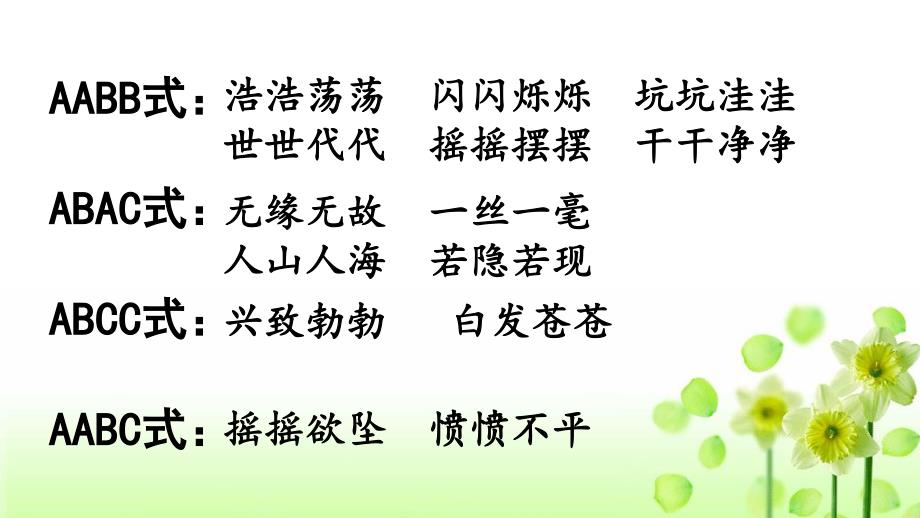 AABB式：浩浩荡荡　闪闪烁烁　坑坑洼洼
世世代代　摇摇摆摆　干干净净

ABAC式：无缘无故　一丝一毫
人山人海　若隐若现

ABCC式：兴致勃勃　白发苍苍

AABC式：摇摇欲坠　愤愤不平